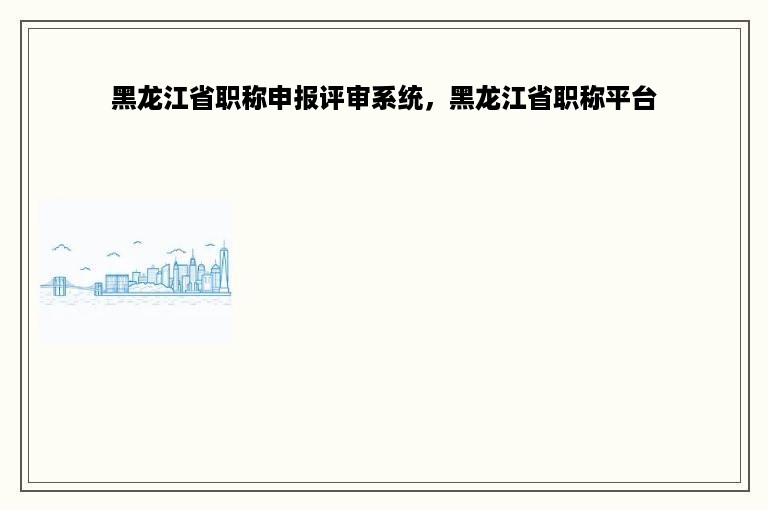 黑龙江省职称申报评审系统，黑龙江省职称平台